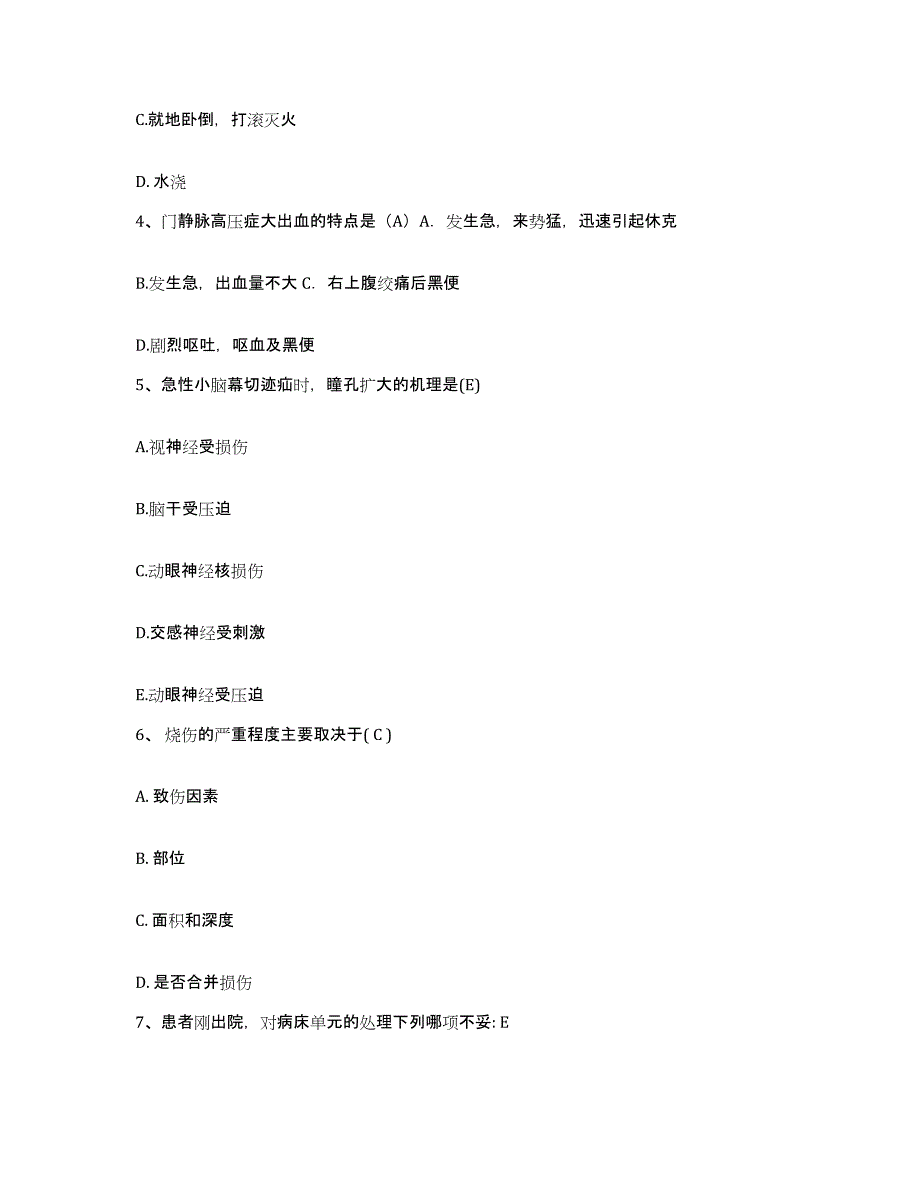 C.就地卧倒，打滚灭火

D. 水浇

4、门静脉高压症大出血的特点是（A）A. 发生急，来势猛，迅速引起休克

B.发生急，出血量不大 C. 右上腹绞痛后黑便

D.剧烈呕吐，呕血及黑便

5、急性小脑幕切迹疝时，瞳孔扩大的机理是(E)

A.视神经受损伤

B.脑干受压迫

C.动眼神经核损伤

D.交感神经受刺激

E.动眼神经受压迫

6、 烧伤的严重程度主要取决于( C )

A. 致伤因素

B. 部位

C. 面积和深度

D. 是否合并损伤

7、患者刚出院，对病床单元的处理下列哪项不妥: E